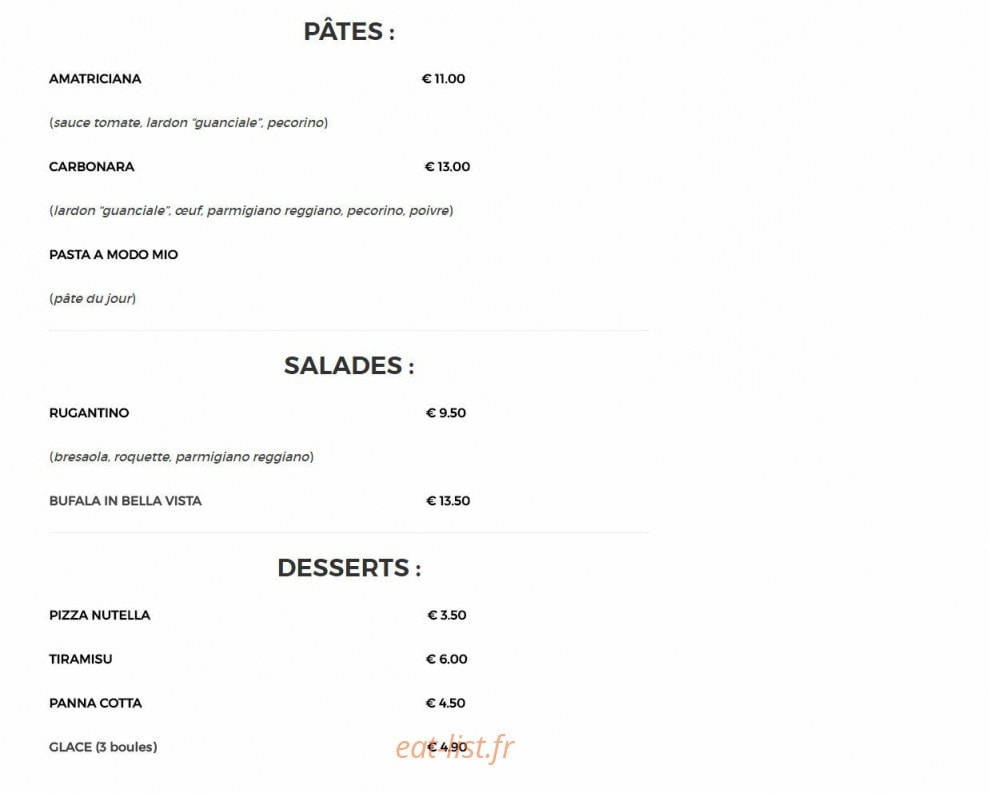 PÂTES :

AMATRICIANA € 11.00

(sauce tomate, lardon "guanciale", pecorino)

CARBONARA € 13.00

(lardon "guanciale", œuf, parmigiano reggiano, pecorino, poivre)

PASTA A MODO MIO

(pâte du jour)

SALADES :

RUGANTINO € 9.50

(bresaola, roquette, parmigiano reggiano)

BUFALA IN BELLA VISTA € 13.50

DESSERTS :

PIZZA NUTELLA € 3.50

TIRAMISU € 6.00

PANNA COTTA € 4.50

GLACE (3 boules) € 4.90

eat-list.fr